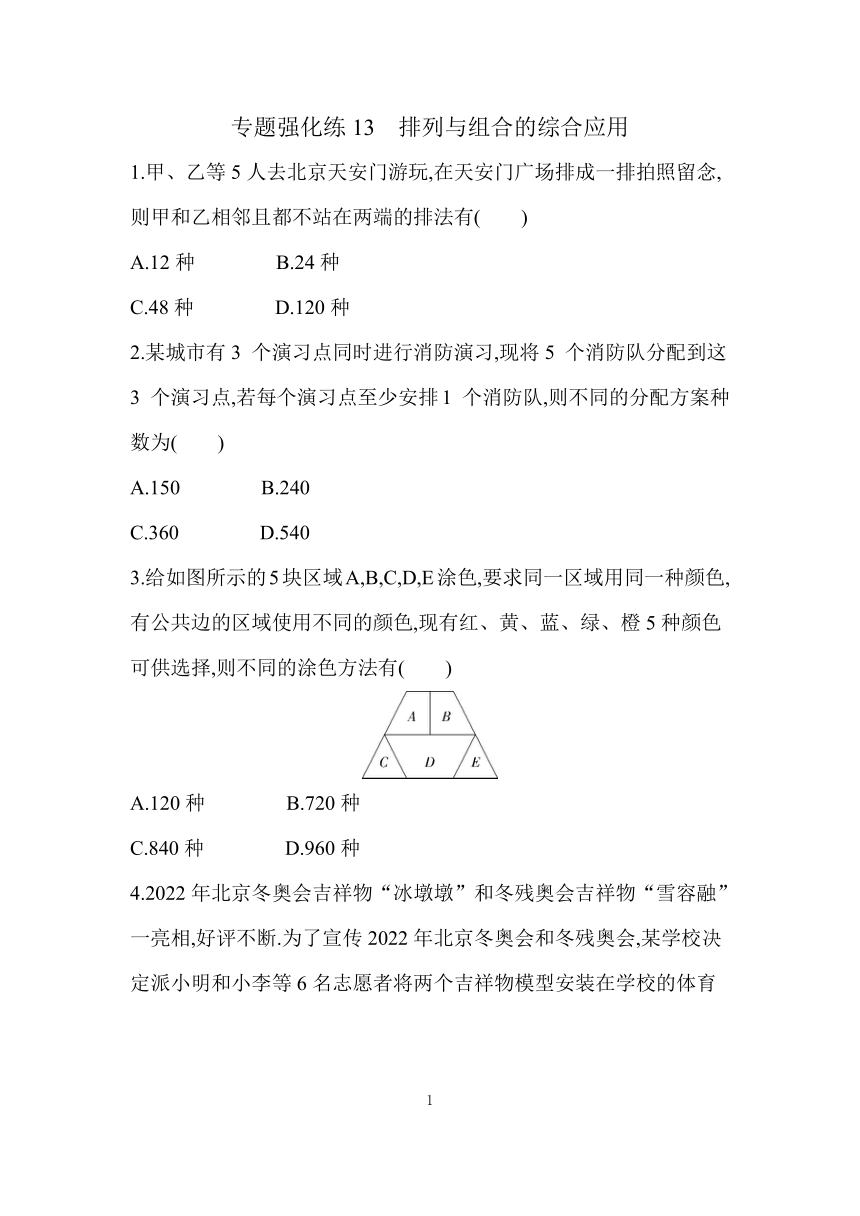 专题强化练 13　排列与组合的综合应用

1.甲、乙等 5 人去北京天安门游玩,在天安门广场排成一排拍照留念,则甲和乙相邻且都不站在两端的排法有(　　)

A.12 种　　B.24 种

C.48 种　　D.120 种

2.某城市有 3 个演习点同时进行消防演习,现将 5 个消防队分配到这 3 个演习点,若每个演习点至少安排 1 个消防队,则不同的分配方案种数为(　　)

A.150　　B.240

C.360　　D.540

3.给如图所示的 5 块区域 A,B,C,D,E 涂色,要求同一区域用同一种颜色,有公共边的区域使用不同的颜色,现有红、黄、蓝、绿、橙 5 种颜色可供选择,则不同的涂色方法有(　　)

A　B
C　D　E

A.120 种　　B.720 种

C.840 种　　D.960 种

4.2022 年北京冬奥会吉祥物“冰墩墩”和冬残奥会吉祥物“雪容融”一亮相,好评不断.为了宣传 2022 年北京冬奥会和冬残奥会,某学校决定派小明和小李等 6 名志愿者将两个吉祥物模型安装在学校的体育

1